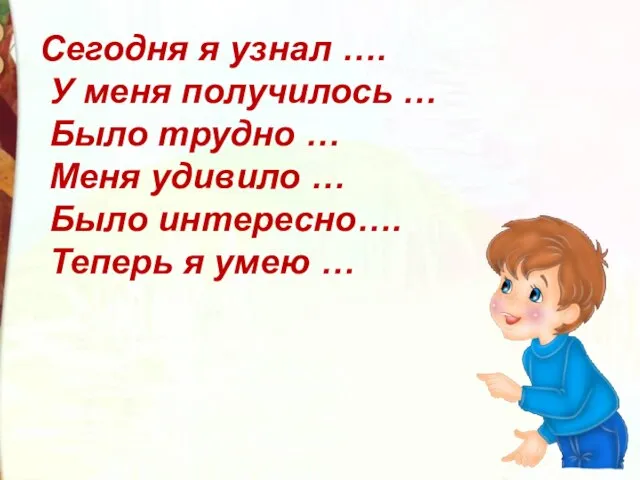 Сегодня я узнал ….
У меня получилось …
Было трудно …
Меня удивило …
Было интересно….
Теперь я умею …